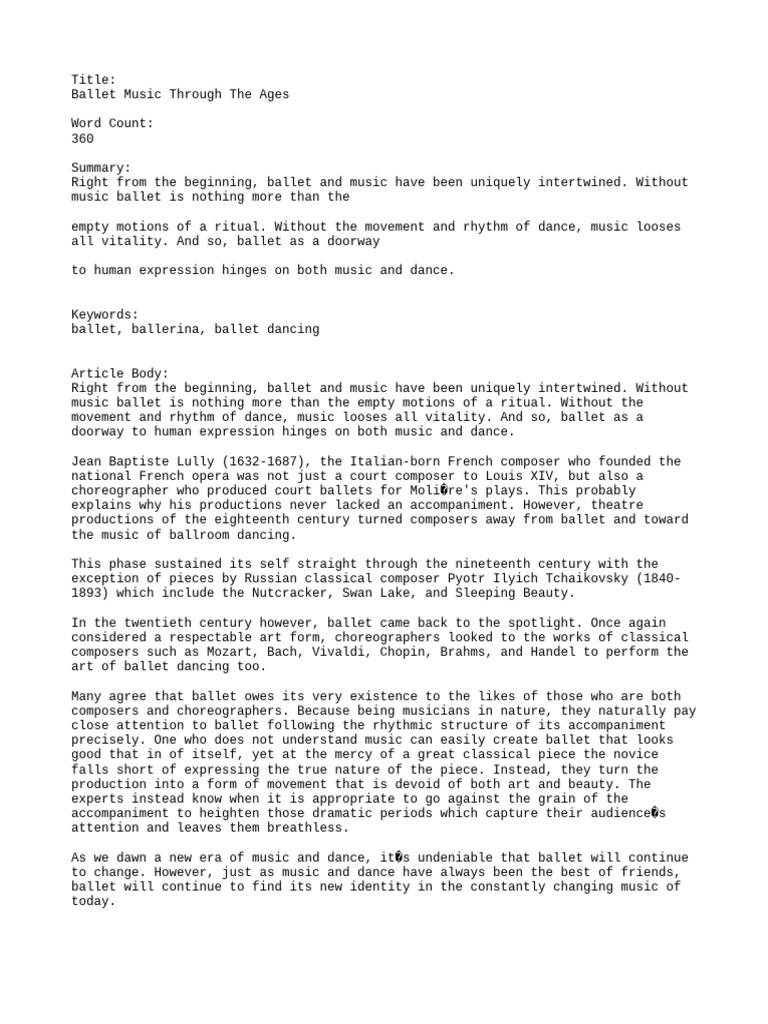 Title:
Ballet Music Through The Ages

Word Count:
360

Summary:
Right from the beginning, ballet and music have been uniquely intertwined. Without music ballet is nothing more than the

empty motions of a ritual. Without the movement and rhythm of dance, music looses all vitality. And so, ballet as a doorway

to human expression hinges on both music and dance.

Keywords:
ballet, ballerina, ballet dancing

Article Body:
Right from the beginning, ballet and music have been uniquely intertwined. Without music ballet is nothing more than the empty motions of a ritual. Without the movement and rhythm of dance, music looses all vitality. And so, ballet as a doorway to human expression hinges on both music and dance.

Jean Baptiste Lully (1632-1687), the Italian-born French composer who founded the national French opera was not just a court composer to Louis XIV, but also a choreographer who produced court ballets for Moli�re's plays. This probably explains why his productions never lacked an accompaniment. However, theatre productions of the eighteenth century turned composers away from ballet and toward the music of ballroom dancing.

This phase sustained its self straight through the nineteenth century with the exception of pieces by Russian classical composer Pyotr Ilyich Tchaikovsky (1840-1893) which include the Nutcracker, Swan Lake, and Sleeping Beauty.

In the twentieth century however, ballet came back to the spotlight. Once again considered a respectable art form, choreographers looked to the works of classical composers such as Mozart, Bach, Vivaldi, Chopin, Brahms, and Handel to perform the art of ballet dancing too.

Many agree that ballet owes its very existence to the likes of those who are both composers and choreographers. Because being musicians in nature, they naturally pay close attention to ballet following the rhythmic structure of its accompaniment precisely. One who does not understand music can easily create ballet that looks good that in of itself, yet at the mercy of a great classical piece the novice falls short of expressing the true nature of the piece. Instead, they turn the production into a form of movement that is devoid of both art and beauty. The experts instead know when it is appropriate to go against the grain of the accompaniment to heighten those dramatic periods which capture their audience�s attention and leaves them breathless.

As we dawn a new era of music and dance, it�s undeniable that ballet will continue to change. However, just as music and dance have always been the best of friends, ballet will continue to find its new identity in the constantly changing music of today.